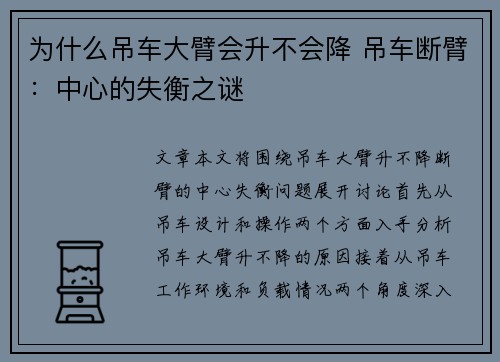 为什么吊车大臂会升不会降 吊车断臂：中心的失衡之谜

文章本文将围绕吊车大臂升不降断臂的中心失衡问题展开讨论首先从吊车设计和操作两个方面入手分析吊车大臂升不降的原因接着从吊车工作环境和负载情况两个角度深入